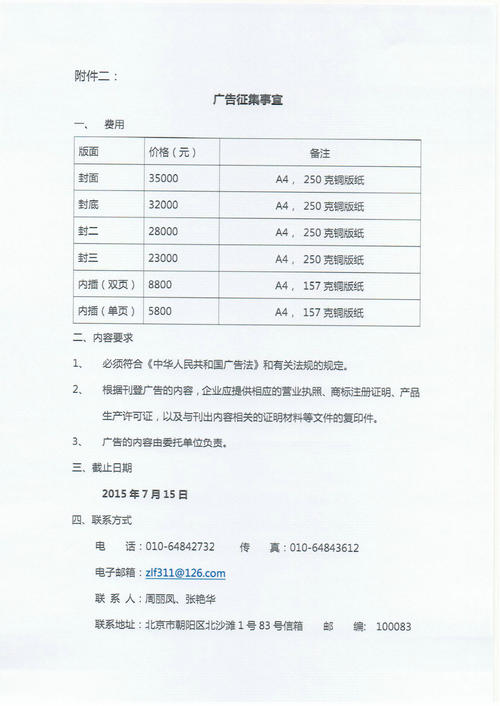 附件二：

广告征集事宜

一、 费用

| 版面 | 价格（元） | 备注 |
|---|---|---|
| 封面 | 35000 | A4， 250 克铜版纸 |
| 封底 | 32000 | A4， 250 克铜版纸 |
| 封二 | 28000 | A4， 250 克铜版纸 |
| 封三 | 23000 | A4， 250 克铜版纸 |
| 内插（双页） | 8800 | A4， 157 克铜版纸 |
| 内插（单页） | 5800 | A4， 157 克铜版纸 |

二、内容要求

1、 必须符合《中华人民共和国广告法》和有关法规的规定。

2、 根据刊登广告的内容，企业应提供相应的营业执照、商标注册证明、产品生产许可证，以及与刊出内容相关的证明材料等文件的复印件。

3、 广告的内容由委托单位负责。

三、截止日期

2015 年 7 月 15 日

四、联系方式

电 话：010-64842732 传 真：010-64843612

电子邮箱：zlf311@126.com

联 系 人：周丽凤、张艳华

联系地址：北京市朝阳区北沙滩 1 号 83 号信箱 邮 编： 100083